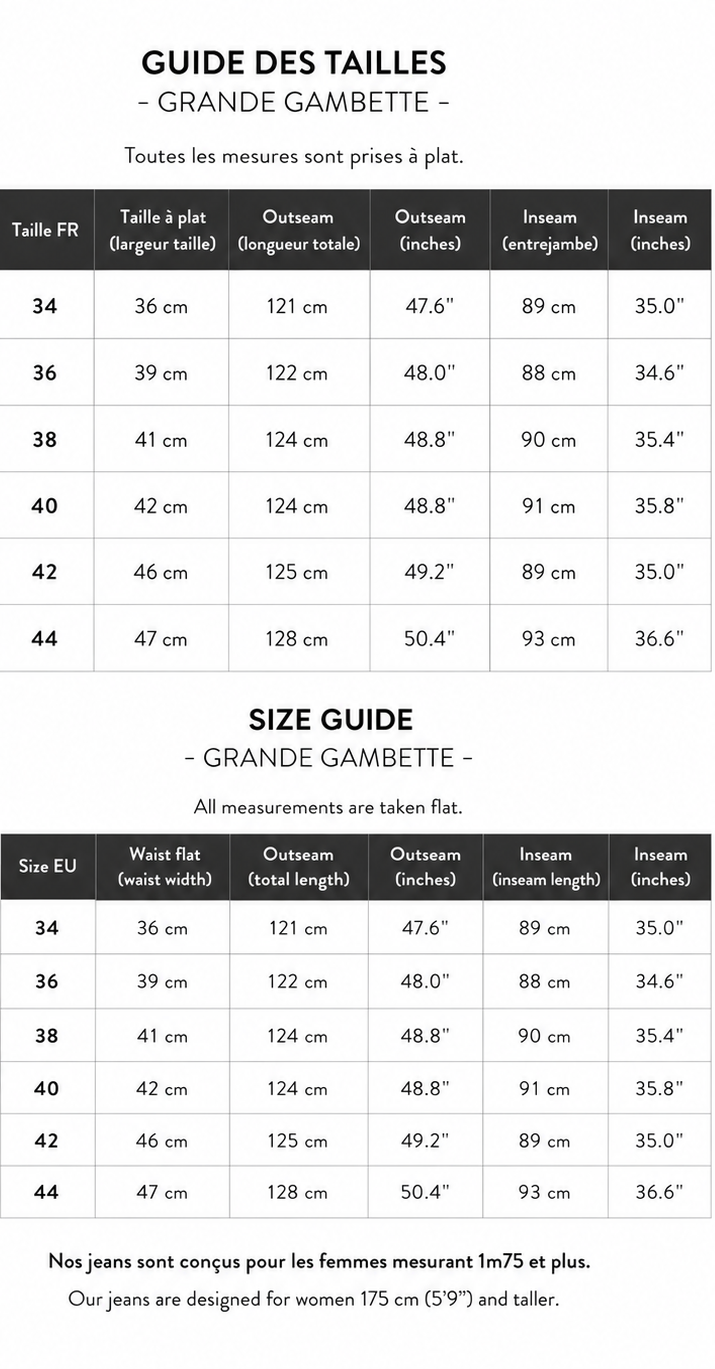 GUIDE DES TAILLES
- GRANDE GAMBETTE -

Toutes les mesures sont prises à plat.

| Taille FR | Taille à plat (largeur taille) | Outseam (longueur totale) | Outseam (inches) | Inseam (entrejambe) | Inseam (inches) |
|---|---|---|---|---|---|
| 34 | 36 cm | 121 cm | 47.6" | 89 cm | 35.0" |
| 36 | 39 cm | 122 cm | 48.0" | 88 cm | 34.6" |
| 38 | 41 cm | 124 cm | 48.8" | 90 cm | 35.4" |
| 40 | 42 cm | 124 cm | 48.8" | 91 cm | 35.8" |
| 42 | 46 cm | 125 cm | 49.2" | 89 cm | 35.0" |
| 44 | 47 cm | 128 cm | 50.4" | 93 cm | 36.6" |

SIZE GUIDE
- GRANDE GAMBETTE -

All measurements are taken flat.

| Size EU | Waist flat (waist width) | Outseam (total length) | Outseam (inches) | Inseam (inseam length) | Inseam (inches) |
|---|---|---|---|---|---|
| 34 | 36 cm | 121 cm | 47.6" | 89 cm | 35.0" |
| 36 | 39 cm | 122 cm | 48.0" | 88 cm | 34.6" |
| 38 | 41 cm | 124 cm | 48.8" | 90 cm | 35.4" |
| 40 | 42 cm | 124 cm | 48.8" | 91 cm | 35.8" |
| 42 | 46 cm | 125 cm | 49.2" | 89 cm | 35.0" |
| 44 | 47 cm | 128 cm | 50.4" | 93 cm | 36.6" |

Nos jeans sont conçus pour les femmes mesurant 1m75 et plus.

Our jeans are designed for women 175 cm (5'9") and taller.